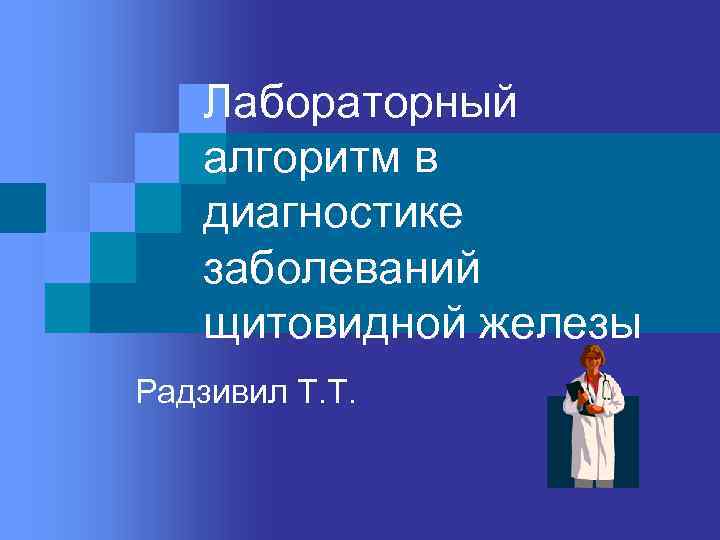 Лабораторный алгоритм в диагностике заболеваний щитовидной железы

Радзивил Т.Т.